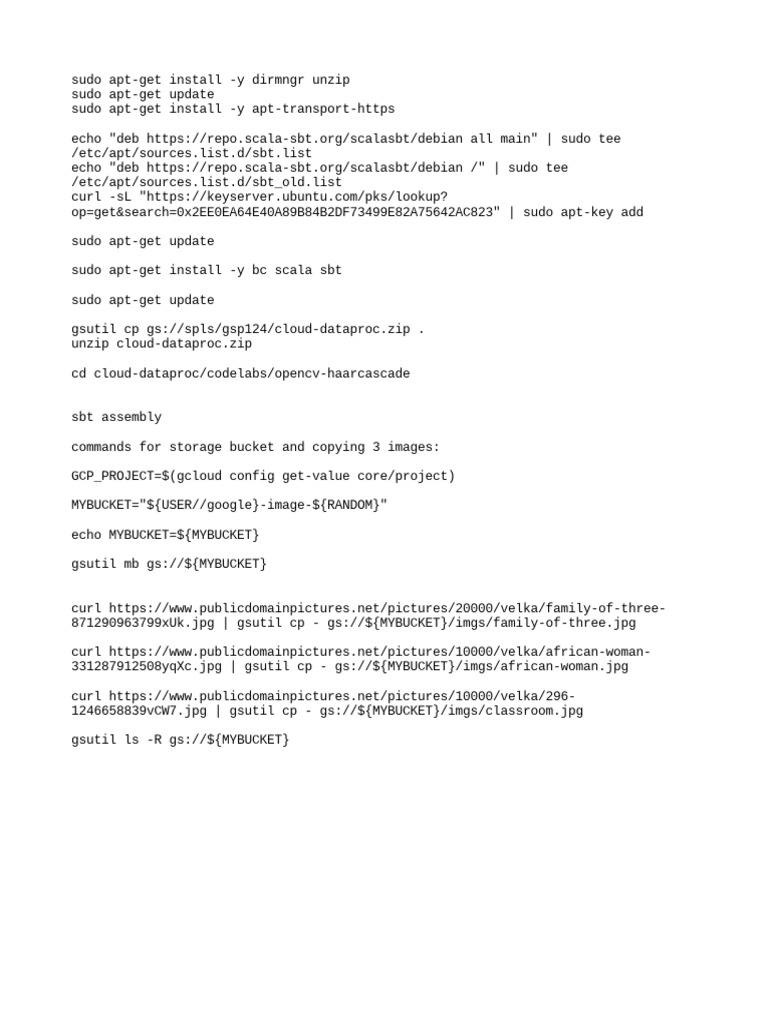 sudo apt-get install -y dirmngr unzip
sudo apt-get update
sudo apt-get install -y apt-transport-https

echo "deb https://repo.scala-sbt.org/scalasbt/debian all main" | sudo tee /etc/apt/sources.list.d/sbt.list
echo "deb https://repo.scala-sbt.org/scalasbt/debian /" | sudo tee /etc/apt/sources.list.d/sbt_old.list
curl -sL "https://keyserver.ubuntu.com/pks/lookup?op=get&search=0x2EE0EA64E40A89B84B2DF73499E82A75642AC823" | sudo apt-key add

sudo apt-get update

sudo apt-get install -y bc scala sbt

sudo apt-get update

gsutil cp gs://spls/gsp124/cloud-dataproc.zip .
unzip cloud-dataproc.zip

cd cloud-dataproc/codelabs/opencv-haarcascade

sbt assembly

commands for storage bucket and copying 3 images:

GCP_PROJECT=$(gcloud config get-value core/project)

MYBUCKET="${USER//google}-image-${RANDOM}"

echo MYBUCKET=${MYBUCKET}

gsutil mb gs://${MYBUCKET}

curl https://www.publicdomainpictures.net/pictures/20000/velka/family-of-three-871290963799xUk.jpg | gsutil cp - gs://${MYBUCKET}/imgs/family-of-three.jpg

curl https://www.publicdomainpictures.net/pictures/10000/velka/african-woman-331287912508yqXc.jpg | gsutil cp - gs://${MYBUCKET}/imgs/african-woman.jpg

curl https://www.publicdomainpictures.net/pictures/10000/velka/296-1246658839vCW7.jpg | gsutil cp - gs://${MYBUCKET}/imgs/classroom.jpg

gsutil ls -R gs://${MYBUCKET}